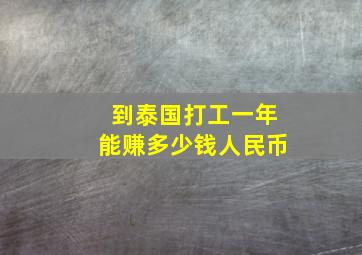 到泰国打工一年
能赚多少钱人民币